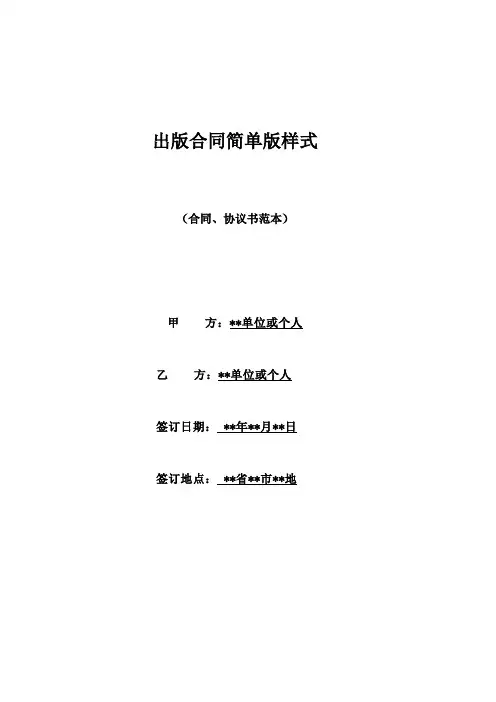 出版合同简单版样式

（合同、协议书范本）

甲　　方：**单位或个人

乙　　方：**单位或个人

签订日期：**年**月**日

签订地点：**省**市**地